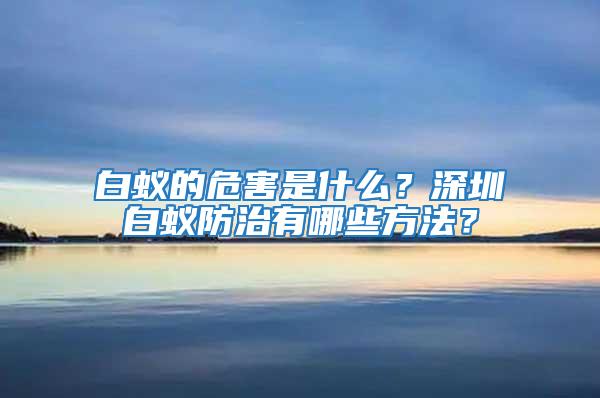 白蚁的危害是什么？深圳白蚁防治有哪些方法？